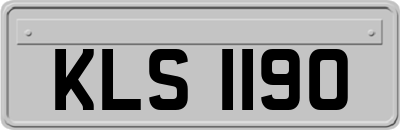 KLS 1190